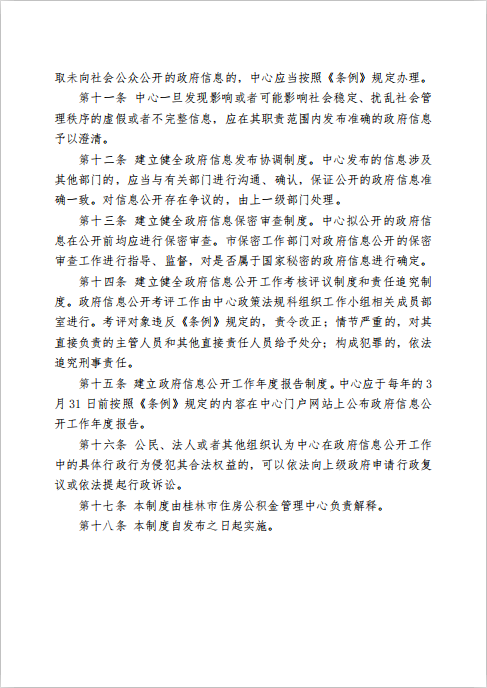 取未向社会公众公开的政府信息的，中心应当按照《条例》规定办理。

第十一条 中心一旦发现影响或者可能影响社会稳定、扰乱社会管理秩序的虚假或者不完整信息，应在其职责范围内发布准确的政府信息予以澄清。

第十二条 建立健全政府信息发布协调制度。中心发布的信息涉及其他部门的，应当与有关部门进行沟通、确认，保证公开的政府信息准确一致。对信息公开存在争议的，由上一级部门处理。

第十三条 建立健全政府信息保密审查制度。中心拟公开的政府信息在公开前均应进行保密审查。市保密工作部门对政府信息公开的保密审查工作进行指导、监督，对是否属于国家秘密的政府信息进行确定。

第十四条 建立健全政府信息公开工作考核评议制度和责任追究制度。政府信息公开考评工作由中心政策法规科组织工作小组相关成员部室进行。考评对象违反《条例》规定的，责令改正；情节严重的，对其直接负责的主管人员和其他直接责任人员给予处分；构成犯罪的，依法追究刑事责任。

第十五条 建立政府信息公开工作年度报告制度。中心应于每年的3月31日前按照《条例》规定的内容在中心门户网站上公布政府信息公开工作年度报告。

第十六条 公民、法人或者其他组织认为中心在政府信息公开工作中的具体行政行为侵犯其合法权益的，可以依法向上级政府申请行政复议或依法提起行政诉讼。

第十七条 本制度由桂林市住房公积金管理中心负责解释。

第十八条 本制度自发布之日起实施。